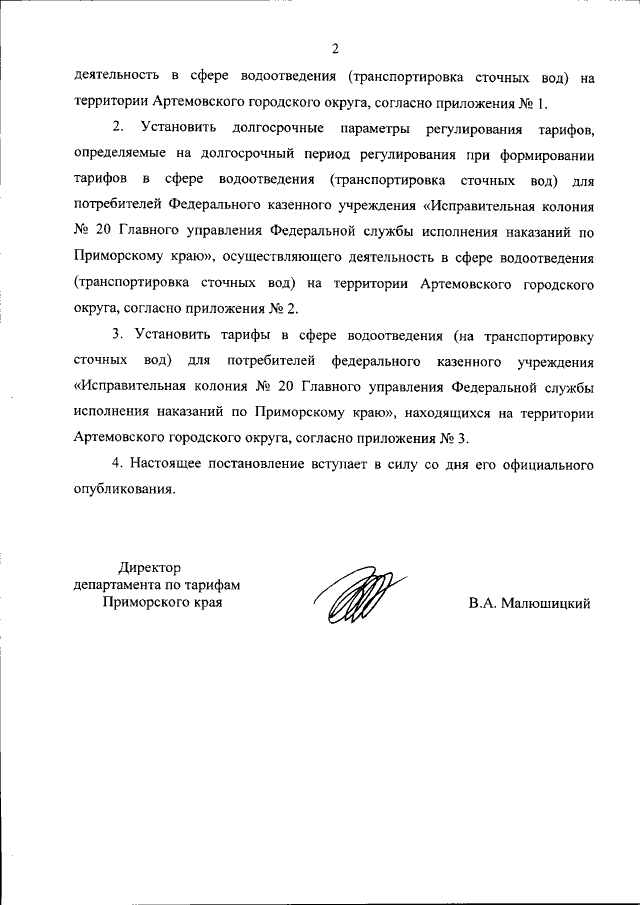 2

деятельность в сфере водоотведения (транспортировка сточных вод) на территории Артемовского городского округа, согласно приложения № 1.

2. Установить долгосрочные параметры регулирования тарифов, определяемые на долгосрочный период регулирования при формировании тарифов в сфере водоотведения (транспортировка сточных вод) для потребителей Федерального казенного учреждения «Исправительная колония № 20 Главного управления Федеральной службы исполнения наказаний по Приморскому краю», осуществляющего деятельность в сфере водоотведения (транспортировка сточных вод) на территории Артемовского городского округа, согласно приложения № 2.

3. Установить тарифы в сфере водоотведения (на транспортировку сточных вод) для потребителей федерального казенного учреждения «Исправительная колония № 20 Главного управления Федеральной службы исполнения наказаний по Приморскому краю», находящихся на территории Артемовского городского округа, согласно приложения № 3.

4. Настоящее постановление вступает в силу со дня его официального опубликования.

Директор
департамента по тарифам
Приморского края

В.А. Малюшицкий